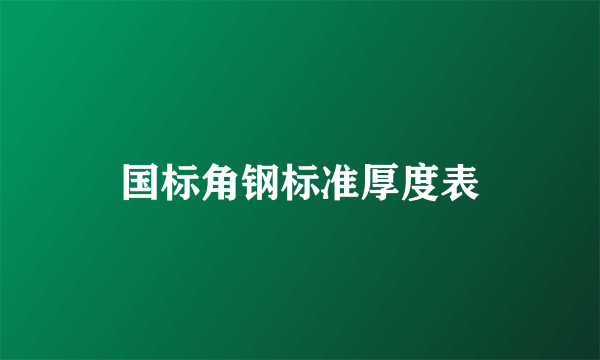 国标角钢标准厚度表